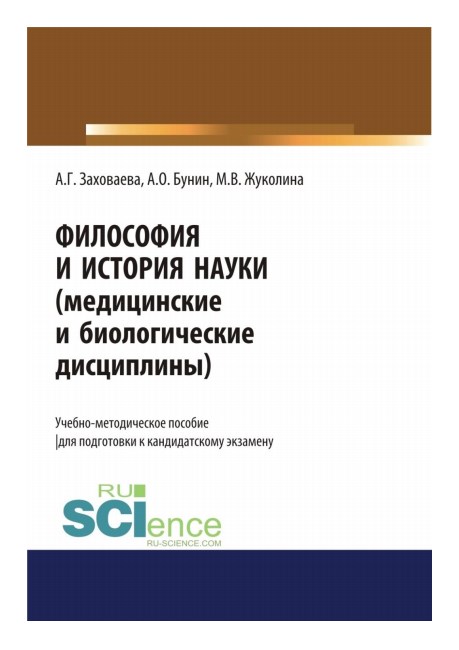 А.Г. Заховаева, А.О. Бунин, М.В. Жуколина

ФИЛОСОФИЯ И ИСТОРИЯ НАУКИ (медицинские и биологические дисциплины)

Учебно-методическое пособие |для подготовки к кандидатскому экзамену

RU SCIence RU-SCIENCE.COM